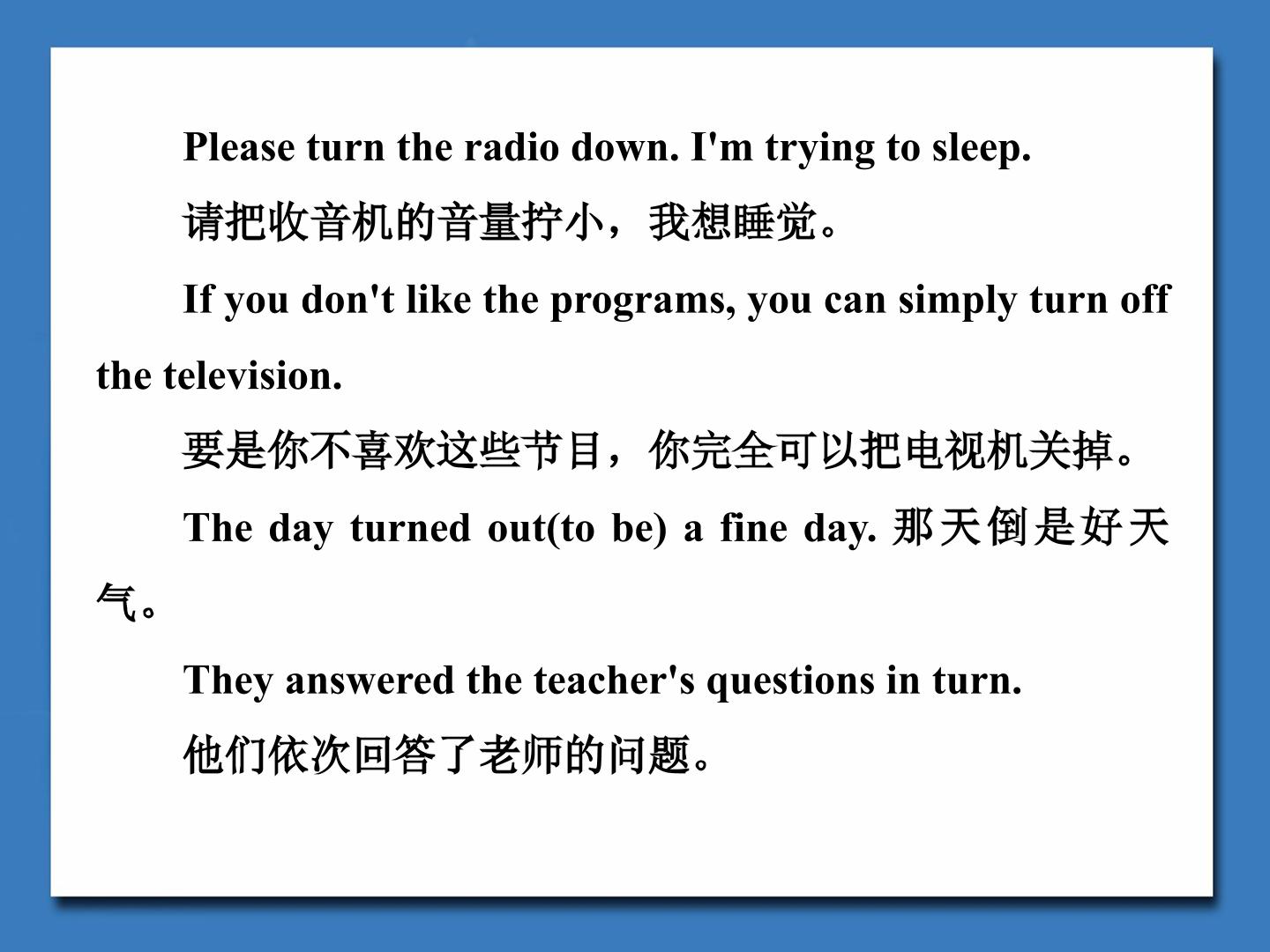 Please turn the radio down. I'm trying to sleep.

请把收音机的音量拧小，我想睡觉。

If you don't like the programs, you can simply turn off the television.

要是你不喜欢这些节目，你完全可以把电视机关掉。

The day turned out(to be) a fine day. 那天倒是好天气。

They answered the teacher's questions in turn.

他们依次回答了老师的问题。